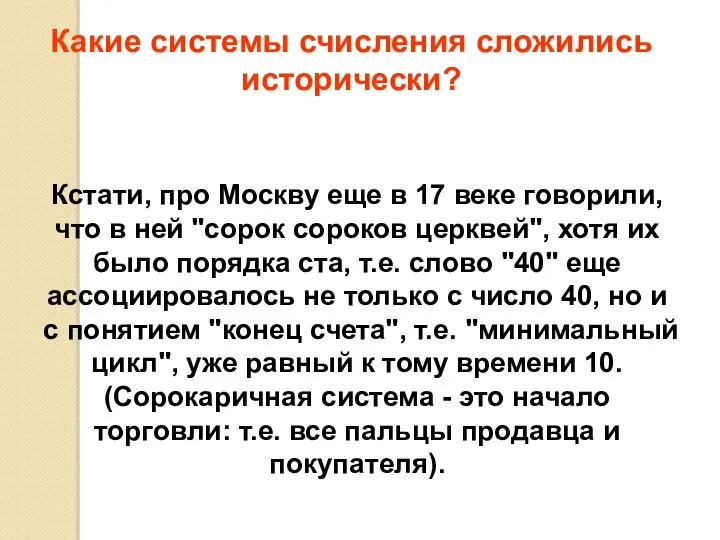 Какие системы счисления сложились исторически?

Кстати, про Москву еще в 17 веке говорили, что в ней "сорок сороков церквей", хотя их было порядка ста, т.е. слово "40" еще ассоциировалось не только с число 40, но и с понятием "конец счета", т.е. "минимальный цикл", уже равный к тому времени 10. (Сорокаричная система - это начало торговли: т.е. все пальцы продавца и покупателя).